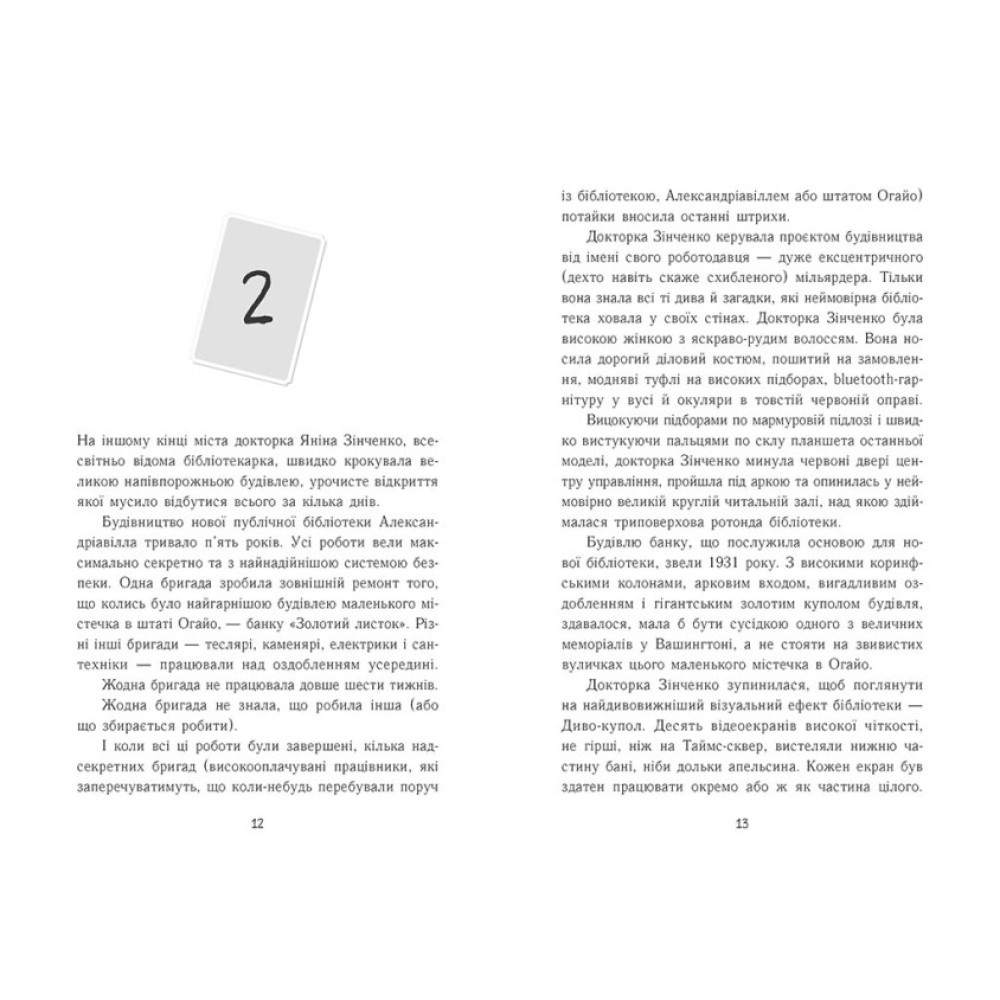 2

На іншому кінці міста докторка Яніна Зінченко, всесвітньо відома бібліотекарка, швидко крокувала великою напівпорожньою будівлею, урочисте відкриття якої мусило відбутися всього за кілька днів.

Будівництво нової публічної бібліотеки Александріавілла тривало п'ять років. Усі роботи вели максимально секретно та з найнадійнішою системою безпеки. Одна бригада зробила зовнішній ремонт того, що колись було найгарнішою будівлею маленького містечка в штаті Огайо, — банку «Золотий листок». Різні інші бригади — теслярі, каменярі, електрики і сантехніки — працювали над оздобленням усередині.

Жодна бригада не працювала довше шести тижнів.

Жодна бригада не знала, що робила інша (або що збирається робити).

І коли всі ці роботи були завершені, кілька надсекретних бригад (високооплачувані працівники, які заперечуватимуть, що коли-небудь перебували поруч

12

із бібліотекою, Александріавіллем або штатом Огайо) потайки вносила останні штрихи.

Докторка Зінченко керувала проєктом будівництва від імені свого роботодавця — дуже ексцентричного (дехто навіть скаже схибленого) мільярдера. Тільки вона знала всі ті дива й загадки, які неймовірна бібліотека ховала у своїх стінах. Докторка Зінченко була високою жінкою з яскраво-рудим волоссям. Вона носила дорогий діловий костюм, пошитий на замовлення, модняві туфлі на високих підборах, bluetooth-гарнітуру у вусі й окуляри в товстій червоній оправі.

Вицокуючи підборами по мармуровій підлозі і швидко вистукуючи пальцями по склу планшета останньої моделі, докторка Зінченко минула червоні двері центру управління, пройшла під аркою та опинилась у неймовірно великій круглій читальній залі, над якою здіймалася триповерхова ротонда бібліотеки.

Будівлю банку, що послужила основою для нової бібліотеки, звели 1931 року. З високими коринфськими колонами, арковим входом, вигадливим оздобленням і гігантським золотим куполом будівля, здавалося, мала б бути сусідкою одного з величних меморіалів у Вашингтоні, а не стояти на звивистих вуличках цього маленького містечка в Огайо.

Докторка Зінченко зупинилася, щоб поглянути на найдивовижніший візуальний ефект бібліотеки — Диво-купол. Десять відеоекранів високої чіткості, не гірші, ніж на Таймс-сквер, вистеляли нижню частину бані, ніби дольки апельсина. Кожен екран був здатен працювати окремо або ж як частина цілого.

13